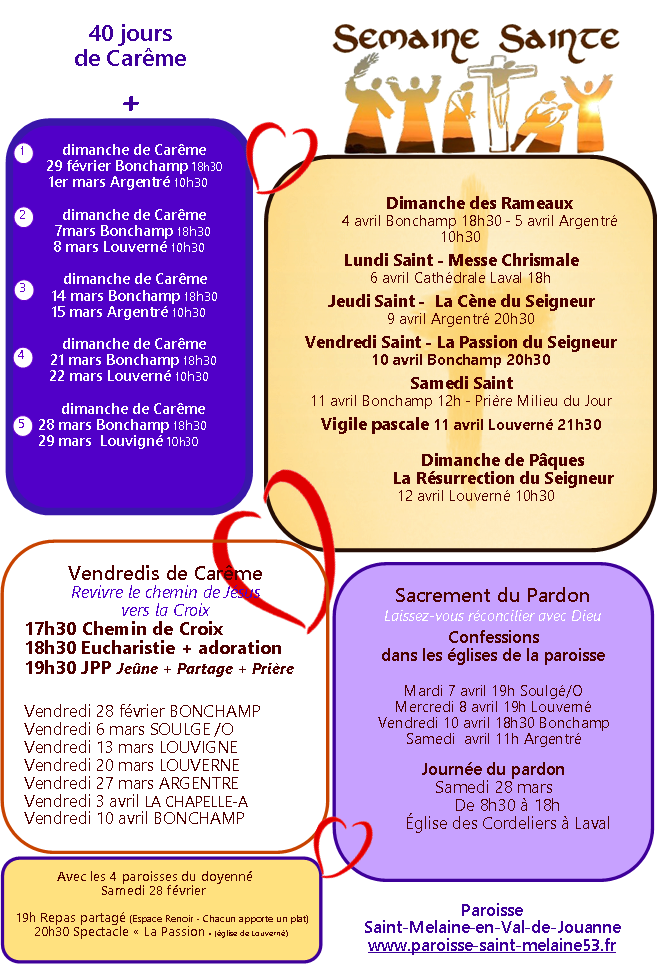 40 jours de Carême

+

1 dimanche de Carême
29 février Bonchamp 18h30
1er mars Argentré 10h30

2 dimanche de Carême
7mars Bonchamp 18h30
8 mars Louverné 10h30

3 dimanche de Carême
14 mars Bonchamp 18h30
15 mars Argentré 10h30

4 dimanche de Carême
21 mars Bonchamp 18h30
22 mars Louverné 10h30

5 dimanche de Carême
28 mars Bonchamp 18h30
29 mars Louvigné 10h30

Semaine Sainte

Dimanche des Rameaux
4 avril Bonchamp 18h30 - 5 avril Argentré 10h30

Lundi Saint - Messe Chrismale
6 avril Cathédrale Laval 18h

Jeudi Saint - La Cène du Seigneur
9 avril Argentré 20h30

Vendredi Saint - La Passion du Seigneur
10 avril Bonchamp 20h30

Samedi Saint
11 avril Bonchamp 12h - Prière Milieu du Jour

Vigile pascale 11 avril Louverné 21h30

Dimanche de Pâques
La Résurrection du Seigneur
12 avril Louverné 10h30

Vendredis de Carême
Revivre le chemin de Jésus vers la Croix
17h30 Chemin de Croix
18h30 Eucharistie + adoration
19h30 JPP Jeûne + Partage + Prière

Vendredi 28 février BONCHAMP
Vendredi 6 mars SOULGE /O
Vendredi 13 mars LOUVIGNE
Vendredi 20 mars LOUVERNE
Vendredi 27 mars ARGENTRE
Vendredi 3 avril LA CHAPELLE-A
Vendredi 10 avril BONCHAMP

Sacrement du Pardon
Laissez-vous réconcilier avec Dieu
Confessions
dans les églises de la paroisse

Mardi 7 avril 19h Soulgé/O
Mercredi 8 avril 19h Louverné
Vendredi 10 avril 18h30 Bonchamp
Samedi avril 11h Argentré

Journée du pardon
Samedi 28 mars
De 8h30 à 18h
Église des Cordeliers à Laval

Avec les 4 paroisses du doyenné
Samedi 28 février

19h Repas partagé (Espace Renoir - Chacun apporte un plat)
20h30 Spectacle « La Passion » (église de Louverné)

Paroisse
Saint-Melaine-en-Val-de-Jouanne
www.paroisse-saint-melaine53.fr